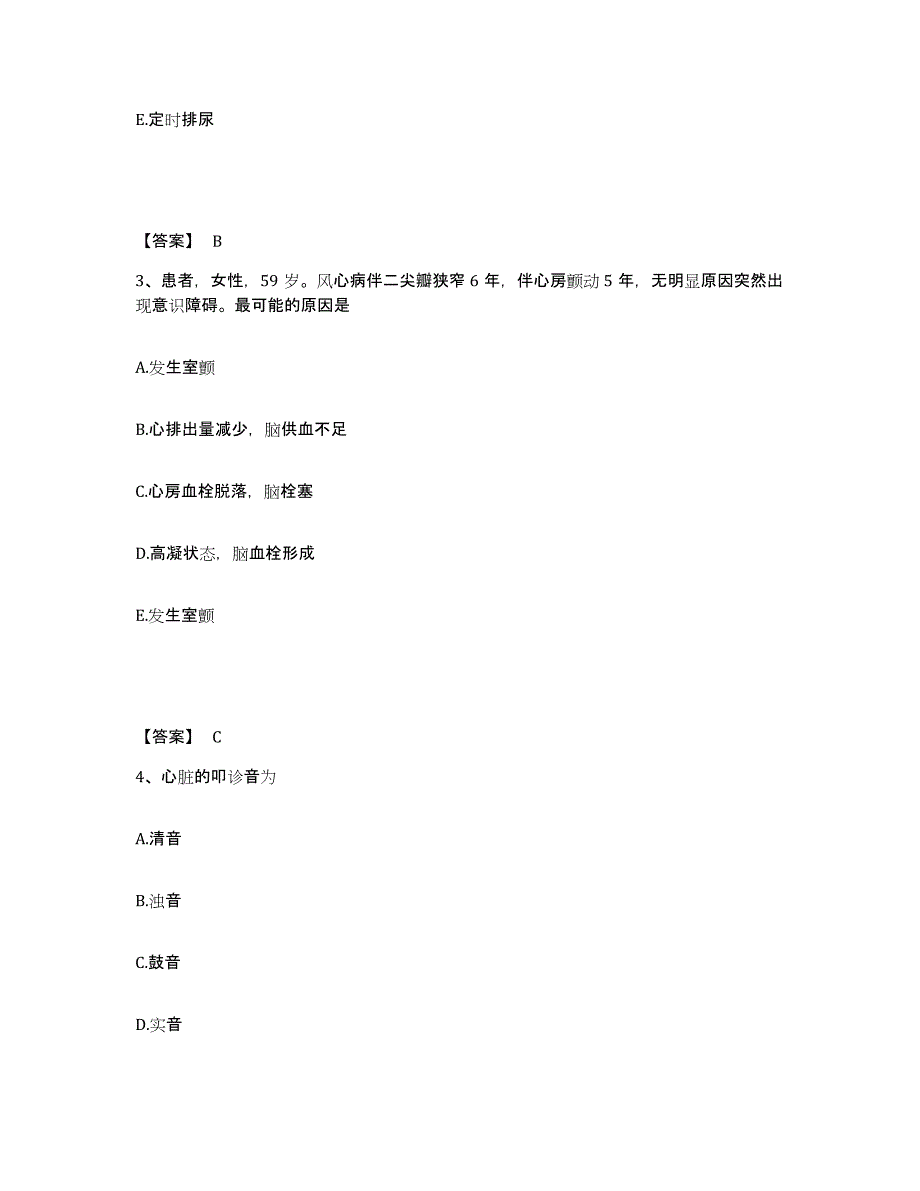 E.定时排尿

【答案】 B

3、患者，女性，59 岁。风心病伴二尖瓣狭窄 6 年，伴心房颤动 5 年，无明显原因突然出现意识障碍。最可能的原因是

A.发生室颤

B.心排出量减少，脑供血不足

C.心房血栓脱落，脑栓塞

D.高凝状态，脑血栓形成

E.发生室颤

【答案】 C

4、心脏的叩诊音为

A.清音

B.浊音

C.鼓音

D.实音